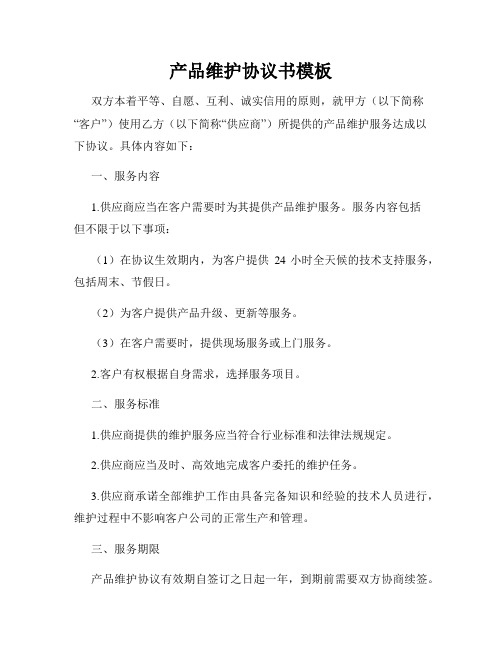 产品维护协议书模板

双方本着平等、自愿、互利、诚实信用的原则，就甲方（以下简称“客户”）使用乙方（以下简称“供应商”）所提供的产品维护服务达成以下协议。具体内容如下：

一、服务内容

1.供应商应当在客户需要时为其提供产品维护服务。服务内容包括但不限于以下事项：

（1）在协议生效期内，为客户提供 24 小时全天候的技术支持服务，包括周末、节假日。

（2）为客户提供产品升级、更新等服务。

（3）在客户需要时，提供现场服务或上门服务。

2.客户有权根据自身需求，选择服务项目。

二、服务标准

1.供应商提供的维护服务应当符合行业标准和法律法规规定。

2.供应商应当及时、高效地完成客户委托的维护任务。

3.供应商承诺全部维护工作由具备完备知识和经验的技术人员进行，维护过程中不影响客户公司的正常生产和管理。

三、服务期限

产品维护协议有效期自签订之日起一年，到期前需要双方协商续签。